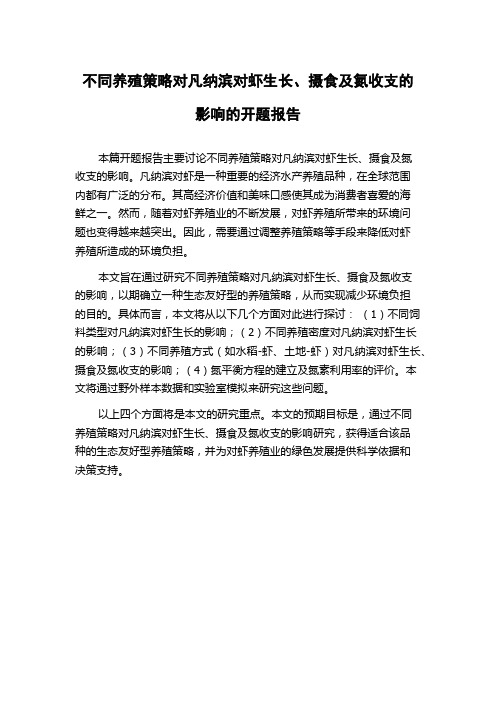 不同养殖策略对凡纳滨对虾生长、摄食及氮收支的影响的开题报告

本篇开题报告主要讨论不同养殖策略对凡纳滨对虾生长、摄食及氮收支的影响。凡纳滨对虾是一种重要的经济水产养殖品种，在全球范围内都有广泛的分布。其高经济价值和美味口感使其成为消费者喜爱的海鲜之一。然而，随着对虾养殖业的不断发展，对虾养殖所带来的环境问题也变得越来越突出。因此，需要通过调整养殖策略等手段来降低对虾养殖所造成的环境负担。

本文旨在通过研究不同养殖策略对凡纳滨对虾生长、摄食及氮收支的影响，以期确立一种生态友好型的养殖策略，从而实现减少环境负担的目的。具体而言，本文将从以下几个方面对此进行探讨：（1）不同饲料类型对凡纳滨对虾生长的影响；（2）不同养殖密度对凡纳滨对虾生长的影响；（3）不同养殖方式（如水稻-虾、土地-虾）对凡纳滨对虾生长、摄食及氮收支的影响；（4）氮平衡方程的建立及氮素利用率的评价。本文将通过野外样本数据和实验室模拟来研究这些问题。

以上四个方面将是本文的研究重点。本文的预期目标是，通过不同养殖策略对凡纳滨对虾生长、摄食及氮收支的影响研究，获得适合该品种的生态友好型养殖策略，并为对虾养殖业的绿色发展提供科学依据和决策支持。